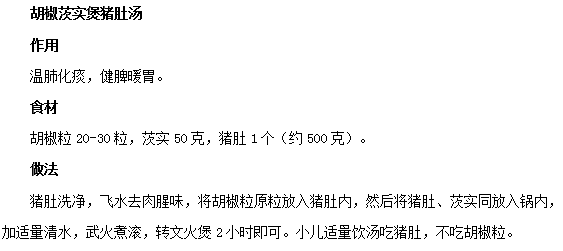 胡椒芡实煲猪肚汤

作用

温肺化痰，健脾暖胃。

食材

胡椒粒 20-30 粒，芡实 50 克，猪肚 1 个（约 500 克）。

做法

猪肚洗净，飞水去肉腥味，将胡椒粒原粒放入猪肚内，然后将猪肚、芡实同放入锅内，加适量清水，武火煮滚，转文火煲 2 小时即可。小儿适量饮汤吃猪肚，不吃胡椒粒。